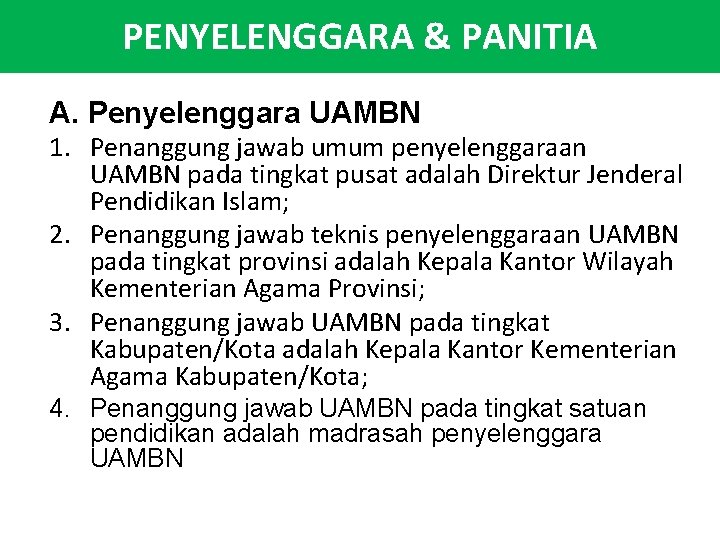 PENYELENGGARA & PANITIA

A. Penyelenggara UAMBN

1. Penanggung jawab umum penyelenggaraan UAMBN pada tingkat pusat adalah Direktur Jenderal Pendidikan Islam;
2. Penanggung jawab teknis penyelenggaraan UAMBN pada tingkat provinsi adalah Kepala Kantor Wilayah Kementerian Agama Provinsi;
3. Penanggung jawab UAMBN pada tingkat Kabupaten/Kota adalah Kepala Kantor Kementerian Agama Kabupaten/Kota;
4. Penanggung jawab UAMBN pada tingkat satuan pendidikan adalah madrasah penyelenggara UAMBN